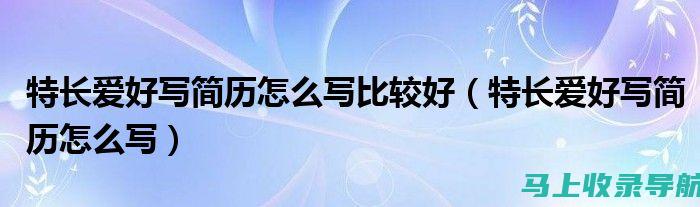 特长爱好写简历怎么写比较好（特长爱好写简历怎么写）

马上收录导航